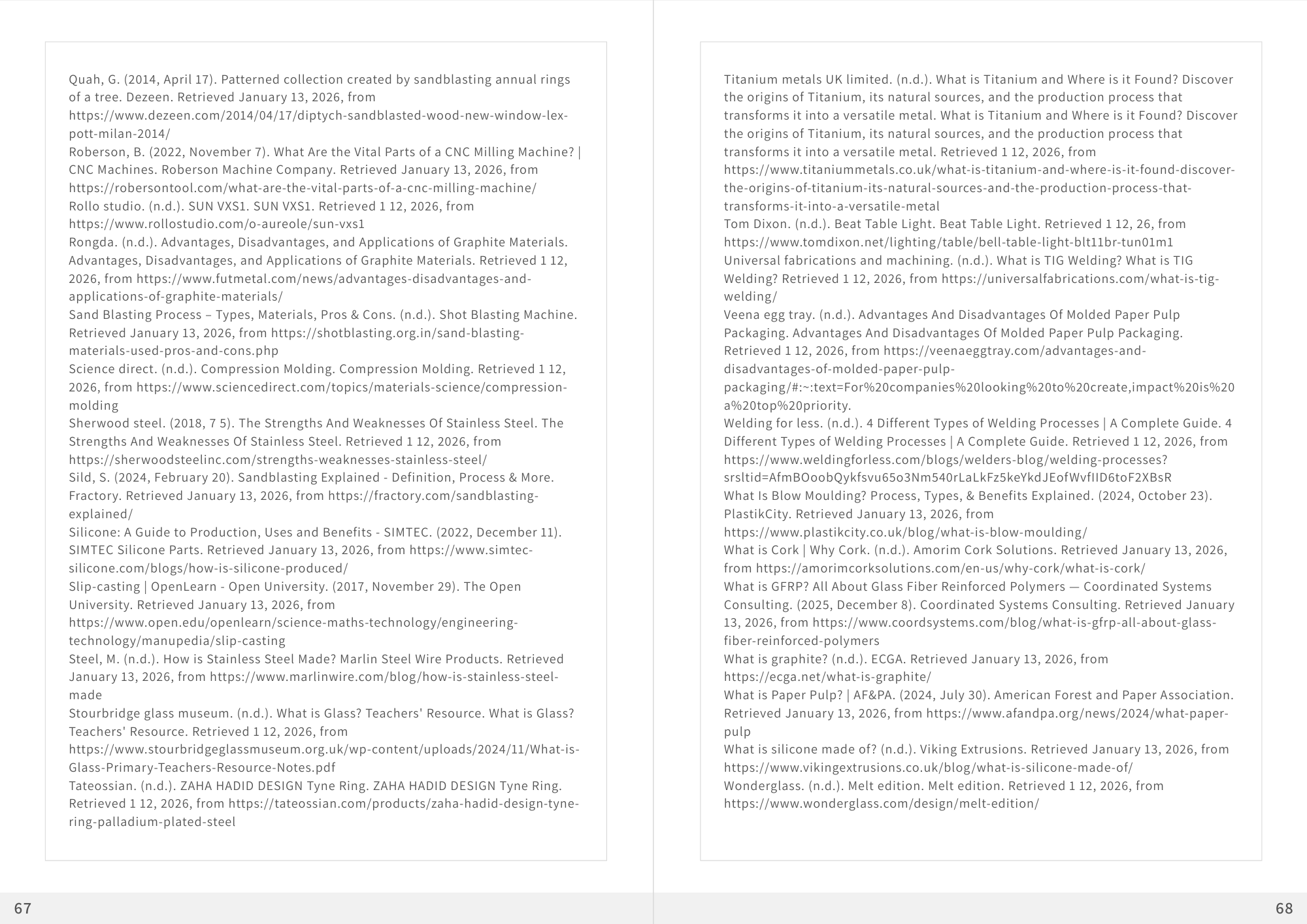 Quah, G. (2014, April 17). Patterned collection created by sandblasting annual rings of a tree. Dezeen. Retrieved January 13, 2026, from https://www.dezeen.com/2014/04/17/diptych-sandblasted-wood-new-window-lex-pott-milan-2014/
Roberson, B. (2022, November 7). What Are the Vital Parts of a CNC Milling Machine? | CNC Machines. Roberson Machine Company. Retrieved January 13, 2026, from https://robersontool.com/what-are-the-vital-parts-of-a-cnc-milling-machine/
Rollo studio. (n.d.). SUN VXS1. SUN VXS1. Retrieved 1 12, 2026, from https://www.rollostudio.com/o-aureole/sun-vxs1
Rongda. (n.d.). Advantages, Disadvantages, and Applications of Graphite Materials. Advantages, Disadvantages, and Applications of Graphite Materials. Retrieved 1 12, 2026, from https://www.futmetal.com/news/advantages-disadvantages-and-applications-of-graphite-materials/
Sand Blasting Process – Types, Materials, Pros & Cons. (n.d.). Shot Blasting Machine. Retrieved January 13, 2026, from https://shotblasting.org.in/sand-blasting-materials-used-pros-and-cons.php
Science direct. (n.d.). Compression Molding. Compression Molding. Retrieved 1 12, 2026, from https://www.sciencedirect.com/topics/materials-science/compression-molding
Sherwood steel. (2018, 7 5). The Strengths And Weaknesses Of Stainless Steel. The Strengths And Weaknesses Of Stainless Steel. Retrieved 1 12, 2026, from https://sherwoodsteelinc.com/strengths-weaknesses-stainless-steel/
Sild, S. (2024, February 20). Sandblasting Explained - Definition, Process & More. Fractory. Retrieved January 13, 2026, from https://fractory.com/sandblasting-explained/
Silicone: A Guide to Production, Uses and Benefits - SIMTEC. (2022, December 11). SIMTEC Silicone Parts. Retrieved January 13, 2026, from https://www.simtec-silicone.com/blogs/how-is-silicone-produced/
Slip-casting | OpenLearn - Open University. (2017, November 29). The Open University. Retrieved January 13, 2026, from https://www.open.edu/openlearn/science-maths-technology/engineering-technology/manupedia/slip-casting
Steel, M. (n.d.). How is Stainless Steel Made? Marlin Steel Wire Products. Retrieved January 13, 2026, from https://www.marlinwire.com/blog/how-is-stainless-steel-made
Stourbridge glass museum. (n.d.). What is Glass? Teachers' Resource. What is Glass? Teachers' Resource. Retrieved 1 12, 2026, from https://www.stourbridgeglassmuseum.org.uk/wp-content/uploads/2024/11/What-is-Glass-Primary-Teachers-Resource-Notes.pdf
Tateossian. (n.d.). ZAHA HADID DESIGN Tyne Ring. ZAHA HADID DESIGN Tyne Ring. Retrieved 1 12, 2026, from https://tateossian.com/products/zaha-hadid-design-tyne-ring-palladium-plated-steel

67

Titanium metals UK limited. (n.d.). What is Titanium and Where is it Found? Discover the origins of Titanium, its natural sources, and the production process that transforms it into a versatile metal. What is Titanium and Where is it Found? Discover the origins of Titanium, its natural sources, and the production process that transforms it into a versatile metal. Retrieved 1 12, 2026, from https://www.titaniummetals.co.uk/what-is-titanium-and-where-is-it-found-discover-the-origins-of-titanium-its-natural-sources-and-the-production-process-that-transforms-it-into-a-versatile-metal
Tom Dixon. (n.d.). Beat Table Light. Beat Table Light. Retrieved 1 12, 26, from https://www.tomdixon.net/lighting/table/bell-table-light-blt11br-tun01m1
Universal fabrications and machining. (n.d.). What is TIG Welding? What is TIG Welding? Retrieved 1 12, 2026, from https://universalfabrications.com/what-is-tig-welding/
Veena egg tray. (n.d.). Advantages And Disadvantages Of Molded Paper Pulp Packaging. Advantages And Disadvantages Of Molded Paper Pulp Packaging. Retrieved 1 12, 2026, from https://veenaeggtray.com/advantages-and-disadvantages-of-molded-paper-pulp-packaging/#:~:text=For%20companies%20looking%20to%20create,impact%20is%20a%20top%20priority.
Welding for less. (n.d.). 4 Different Types of Welding Processes | A Complete Guide. 4 Different Types of Welding Processes | A Complete Guide. Retrieved 1 12, 2026, from https://www.weldingforless.com/blogs/welders-blog/welding-processes?srsltid=AfmBOoobQykfsvu65o3Nm540rLaLkFz5keYkdJEofWvfIID6toF2XBsR
What Is Blow Moulding? Process, Types, & Benefits Explained. (2024, October 23). PlastikCity. Retrieved January 13, 2026, from https://www.plastikcity.co.uk/blog/what-is-blow-moulding/
What is Cork | Why Cork. (n.d.). Amorim Cork Solutions. Retrieved January 13, 2026, from https://amorimcorksolutions.com/en-us/why-cork/what-is-cork/
What is GFRP? All About Glass Fiber Reinforced Polymers — Coordinated Systems Consulting. (2025, December 8). Coordinated Systems Consulting. Retrieved January 13, 2026, from https://www.coordsystems.com/blog/what-is-gfrp-all-about-glass-fiber-reinforced-polymers
What is graphite? (n.d.). ECGA. Retrieved January 13, 2026, from https://ecga.net/what-is-graphite/
What is Paper Pulp? | AF&PA. (2024, July 30). American Forest and Paper Association. Retrieved January 13, 2026, from https://www.afandpa.org/news/2024/what-paper-pulp
What is silicone made of? (n.d.). Viking Extrusions. Retrieved January 13, 2026, from https://www.vikingextrusions.co.uk/blog/what-is-silicone-made-of/
Wonderglass. (n.d.). Melt edition. Melt edition. Retrieved 1 12, 2026, from https://www.wonderglass.com/design/melt-edition/

68